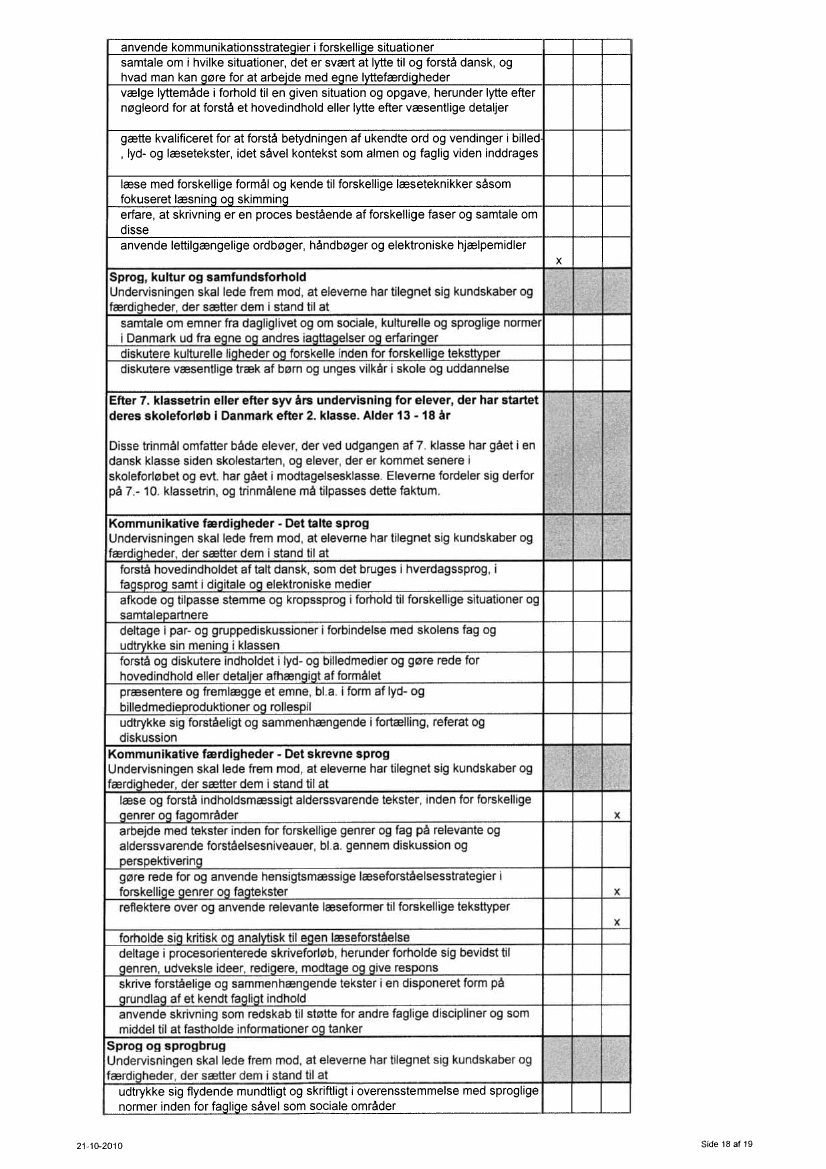 | | | | |
|---|---|---|---|
| anvende kommunikationsstrategier i forskellige situationer | | | |
| samtale om i hvilke situationer, det er svært at lytte til og forstå dansk, og hvad man kan gøre for at arbejde med egne lyttefærdigheder | | | |
| vælge lyttemåde i forhold til en given situation og opgave, herunder lytte efter nøgleord for at forstå et hovedindhold eller lytte efter væsentlige detaljer | | | |
| gætte kvalificeret for at forstå betydningen af ukendte ord og vendinger i billed-, lyd- og læsetekster, idet såvel kontekst som almen og faglig viden inddrages | | | |
| læse med forskellige formål og kende til forskellige læseteknikker såsom fokuseret læsning og skimming | | | |
| erfare, at skrivning er en proces bestående af forskellige faser og samtale om disse | | | |
| anvende lettilgængelige ordbøger, håndbøger og elektroniske hjælpemidler | x | | |
| **Sprog, kultur og samfundsforhold** Undervisningen skal lede frem mod, at eleverne har tilegnet sig kundskaber og færdigheder, der sætter dem i stand til at | | | |
| samtale om emner fra dagliglivet og om sociale, kulturelle og sproglige normer i Danmark ud fra egne og andres iagttagelser og erfaringer | | | |
| diskutere kulturelle ligheder og forskelle inden for forskellige teksttyper | | | |
| diskutere væsentlige træk af børn og unges vilkår i skole og uddannelse | | | |
| **Efter 7. klassetrin eller efter syv års undervisning for elever, der har startet deres skoleforløb i Danmark efter 2. klasse. Alder 13 - 18 år** Disse trinmål omfatter både elever, der ved udgangen af 7. klasse har gået i en dansk klasse siden skolestarten, og elever, der er kommet senere i skoleforløbet og evt. har gået i modtagelsesklasse. Eleverne fordeler sig derfor på 7.- 10. klassetrin, og trinmålene må tilpasses dette faktum. | | | |
| **Kommunikative færdigheder - Det talte sprog** Undervisningen skal lede frem mod, at eleverne har tilegnet sig kundskaber og færdigheder, der sætter dem i stand til at | | | |
| forstå hovedindholdet af talt dansk, som det bruges i hverdagssprog, i fagsprog samt i digitale og elektroniske medier | | | |
| afkode og tilpasse stemme og kropssprog i forhold til forskellige situationer og samtalepartnere | | | |
| deltage i par- og gruppediskussioner i forbindelse med skolens fag og udtrykke sin mening i klassen | | | |
| forstå og diskutere indholdet i lyd- og billedmedier og gøre rede for hovedindhold eller detaljer afhængigt af formålet | | | |
| præsentere og fremlægge et emne, bl.a. i form af lyd- og billedmedieproduktioner og rollespil | | | |
| udtrykke sig forståeligt og sammenhængende i fortælling, referat og diskussion | | | |
| **Kommunikative færdigheder - Det skrevne sprog** Undervisningen skal lede frem mod, at eleverne har tilegnet sig kundskaber og færdigheder, der sætter dem i stand til at | | | |
| læse og forstå indholdsmæssigt alderssvarende tekster, inden for forskellige genrer og fagområder | | | x |
| arbejde med tekster inden for forskellige genrer og fag på relevante og alderssvarende forståelsesniveauer, bl.a. gennem diskussion og perspektivering | | | |
| gøre rede for og anvende hensigtsmæssige læseforståelsesstrategier i forskellige genrer og fagtekster | | | x |
| reflektere over og anvende relevante læseformer til forskellige teksttyper | | | x |
| forholde sig kritisk og analytisk til egen læseforståelse | | | |
| deltage i procesorienterede skriveforløb, herunder forholde sig bevidst til genren, udveksle ideer, redigere, modtage og give respons | | | |
| skrive forståelige og sammenhængende tekster i en disponeret form på grundlag af et kendt fagligt indhold | | | |
| anvende skrivning som redskab til støtte for andre faglige discipliner og som middel til at fastholde informationer og tanker | | | |
| **Sprog og sprogbrug** Undervisningen skal lede frem mod, at eleverne har tilegnet sig kundskaber og færdigheder, der sætter dem i stand til at | | | |
| udtrykke sig flydende mundtligt og skriftligt i overensstemmelse med sproglige normer inden for faglige såvel som sociale områder | | | |

21-10-2010

Side 18 af 19